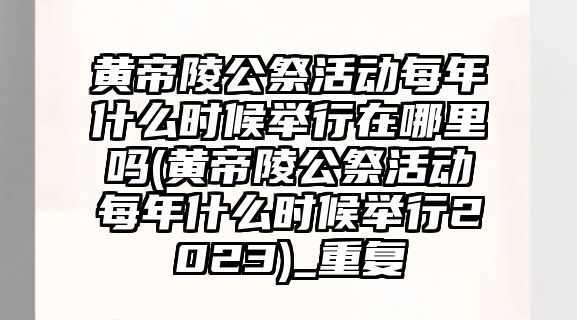 黄帝陵公祭活动每年什么时候举行在哪里吗(黄帝陵公祭活动每年什么时候举行2023)_重复